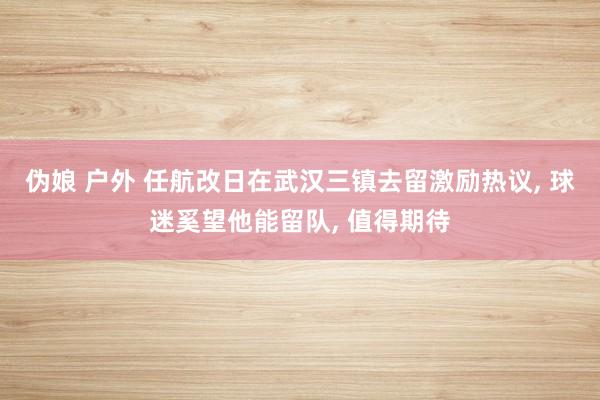 伪娘 户外 任航改日在武汉三镇去留激励热议, 球迷奚望他能留队, 值得期待